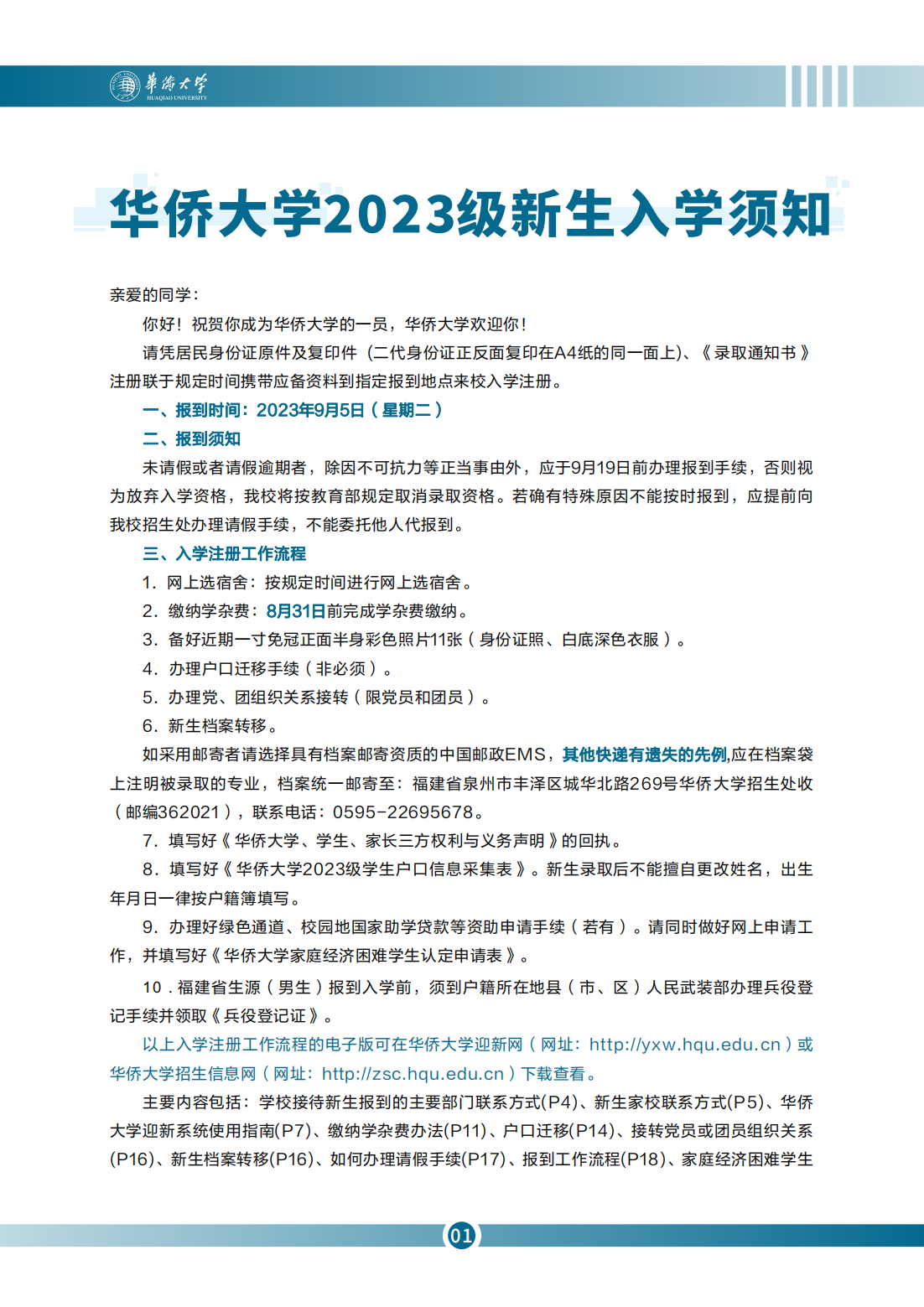 華僑大學
HUAQIAO UNIVERSITY

华侨大学2023级新生入学须知

亲爱的同学：

你好！祝贺你成为华侨大学的一员，华侨大学欢迎你！

请凭居民身份证原件及复印件（二代身份证正反面复印在A4纸的同一面上）、《录取通知书》注册联于规定时间携带应备资料到指定报到地点来校入学注册。

一、报到时间：2023年9月5日（星期二）

二、报到须知

未请假或者请假逾期者，除因不可抗力等正当事由外，应于9月19日前办理报到手续，否则视为放弃入学资格，我校将按教育部规定取消录取资格。若确有特殊原因不能按时报到，应提前向我校招生处办理请假手续，不能委托他人代报到。

三、入学注册工作流程

1. 网上选宿舍：按规定时间进行网上选宿舍。

2. 缴纳学杂费：8月31日前完成学杂费缴纳。

3. 备好近期一寸免冠正面半身彩色照片11张（身份证照、白底深色衣服）。

4. 办理户口迁移手续（非必须）。

5. 办理党、团组织关系接转（限党员和团员）。

6. 新生档案转移。

如采用邮寄者请选择具有档案邮寄资质的中国邮政EMS，其他快递有遗失的先例,应在档案袋上注明被录取的专业，档案统一邮寄至：福建省泉州市丰泽区城华北路269号华侨大学招生处收（邮编362021），联系电话：0595-22695678。

7. 填写好《华侨大学、学生、家长三方权利与义务声明》的回执。

8. 填写好《华侨大学2023级学生户口信息采集表》。新生录取后不能擅自更改姓名，出生年月日一律按户籍簿填写。

9. 办理好绿色通道、校园地国家助学贷款等资助申请手续（若有）。请同时做好网上申请工作，并填写好《华侨大学家庭经济困难学生认定申请表》。

10．福建省生源（男生）报到入学前，须到户籍所在地县（市、区）人民武装部办理兵役登记手续并领取《兵役登记证》。

以上入学注册工作流程的电子版可在华侨大学迎新网（网址：http://yxw.hqu.edu.cn）或华侨大学招生信息网（网址：http://zsc.hqu.edu.cn）下载查看。

主要内容包括：学校接待新生报到的主要部门联系方式(P4)、新生家校联系方式(P5)、华侨大学迎新系统使用指南(P7)、缴纳学杂费办法(P11)、户口迁移(P14)、接转党员或团员组织关系(P16)、新生档案转移(P16)、如何办理请假手续(P17)、报到工作流程(P18)、家庭经济困难学生

01